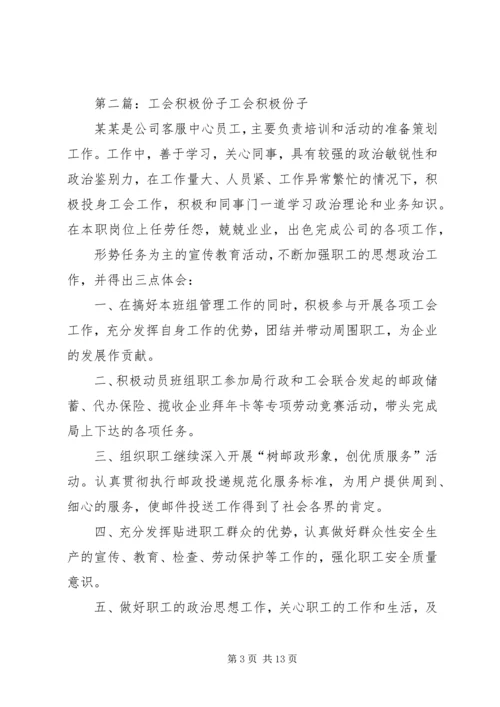 第二篇：工会积极份子工会积极份子

某某是公司客服中心员工，主要负责培训和活动的准备策划工作。工作中，善于学习，关心同事，具有较强的政治敏锐性和政治鉴别力，在工作量大、人员紧、工作异常繁忙的情况下，积极投身工会工作，积极和同事门一道学习政治理论和业务知识。在本职岗位上任劳任怨，兢兢业业，出色完成公司的各项工作，

形势任务为主的宣传教育活动，不断加强职工的思想政治工作，并得出三点体会：

一、在搞好本班组管理工作的同时，积极参与开展各项工会工作，充分发挥自身工作的优势，团结并带动周围职工，为企业的发展作贡献。

二、积极动员班组职工参加局行政和工会联合发起的邮政储蓄、代办保险、揽收企业拜年卡等专项劳动竞赛活动，带头完成局上下达的各项任务。

三、组织职工继续深入开展“树邮政形象，创优质服务”活动。认真贯彻执行邮政投递规范化服务标准，为用户提供周到、细心的服务，使邮件投送工作得到了社会各界的肯定。

四、充分发挥贴进职工群众的优势，认真做好群众性安全生产的宣传、教育、检查、劳动保护等工作的，强化职工安全质量意识。

五、做好职工的政治思想工作，关心职工的工作和生活，及

第 3 页 共 13 页